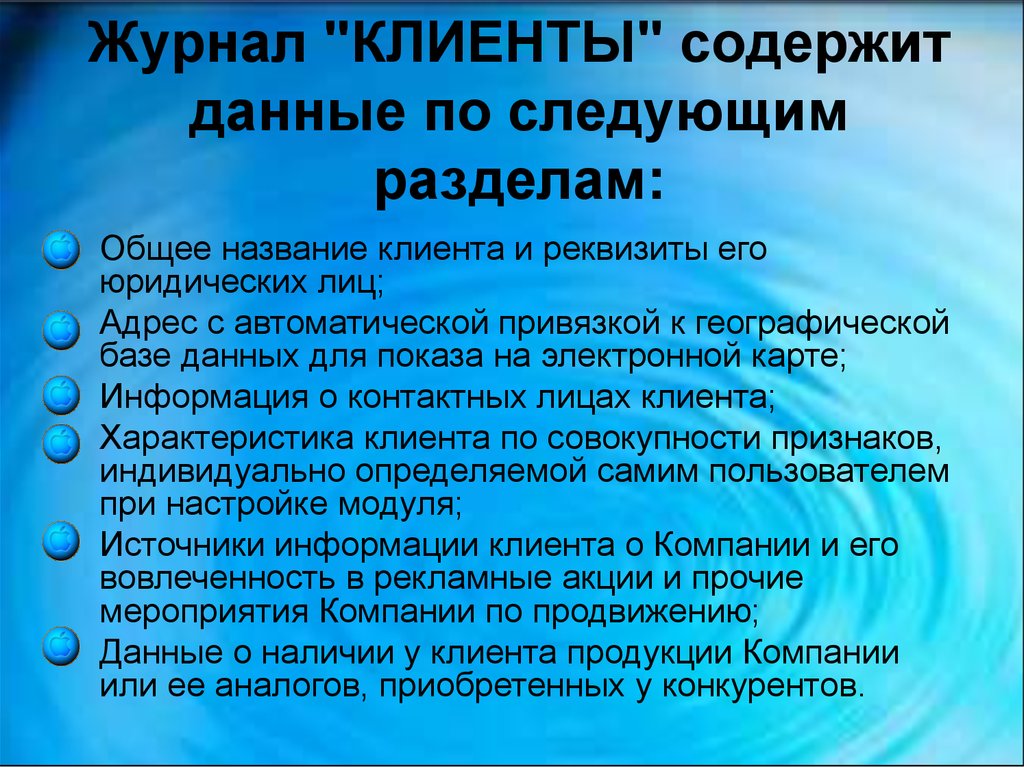 Журнал "КЛИЕНТЫ" содержит данные по следующим разделам:

Общее название клиента и реквизиты его юридических лиц;

Адрес с автоматической привязкой к географической базе данных для показа на электронной карте;

Информация о контактных лицах клиента;

Характеристика клиента по совокупности признаков, индивидуально определяемой самим пользователем при настройке модуля;

Источники информации клиента о Компании и его вовлеченность в рекламные акции и прочие мероприятия Компании по продвижению;

Данные о наличии у клиента продукции Компании или ее аналогов, приобретенных у конкурентов.